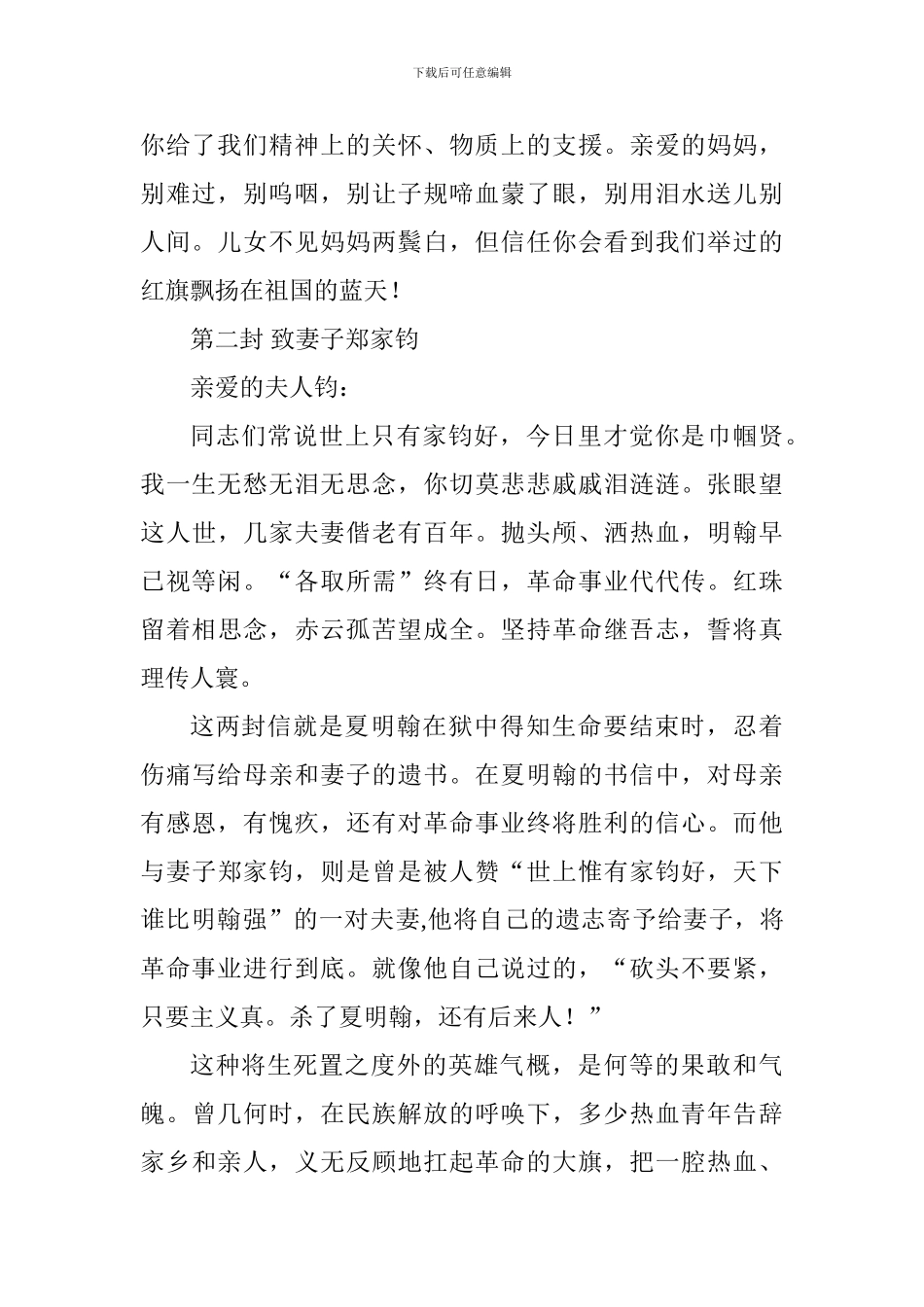 下载后可任意编辑

你给了我们精神上的关怀、物质上的支援。亲爱的妈妈，别难过，别呜咽，别让子规啼血蒙了眼，别用泪水送儿别人间。儿女不见妈妈两鬓白，但信任你会看到我们举过的红旗飘扬在祖国的蓝天！

第二封 致妻子郑家钧

亲爱的夫人钧：

同志们常说世上只有家钧好，今日里才觉你是巾帼贤。我一生无愁无泪无思念，你切莫悲悲戚戚泪涟涟。张眼望这人世，几家夫妻偕老有百年。抛头颅、洒热血，明翰早已视等闲。“各取所需”终有日，革命事业代代传。红珠留着相思念，赤云孤苦望成全。坚持革命继吾志，誓将真理传人寰。

这两封信就是夏明翰在狱中得知生命要结束时，忍着伤痛写给母亲和妻子的遗书。在夏明翰的书信中，对母亲有感恩，有愧疚，还有对革命事业终将胜利的信心。而他与妻子郑家钧，则是曾是被人赞“世上惟有家钧好，天下谁比明翰强”的一对夫妻,他将自己的遗志寄予给妻子，将革命事业进行到底。就像他自己说过的，“砍头不要紧，只要主义真。杀了夏明翰，还有后来人！”

这种将生死置之度外的英雄气概，是何等的果敢和气魄。曾几何时，在民族解放的呼唤下，多少热血青年告辞家乡和亲人，义无反顾地扛起革命的大旗，把一腔热血、